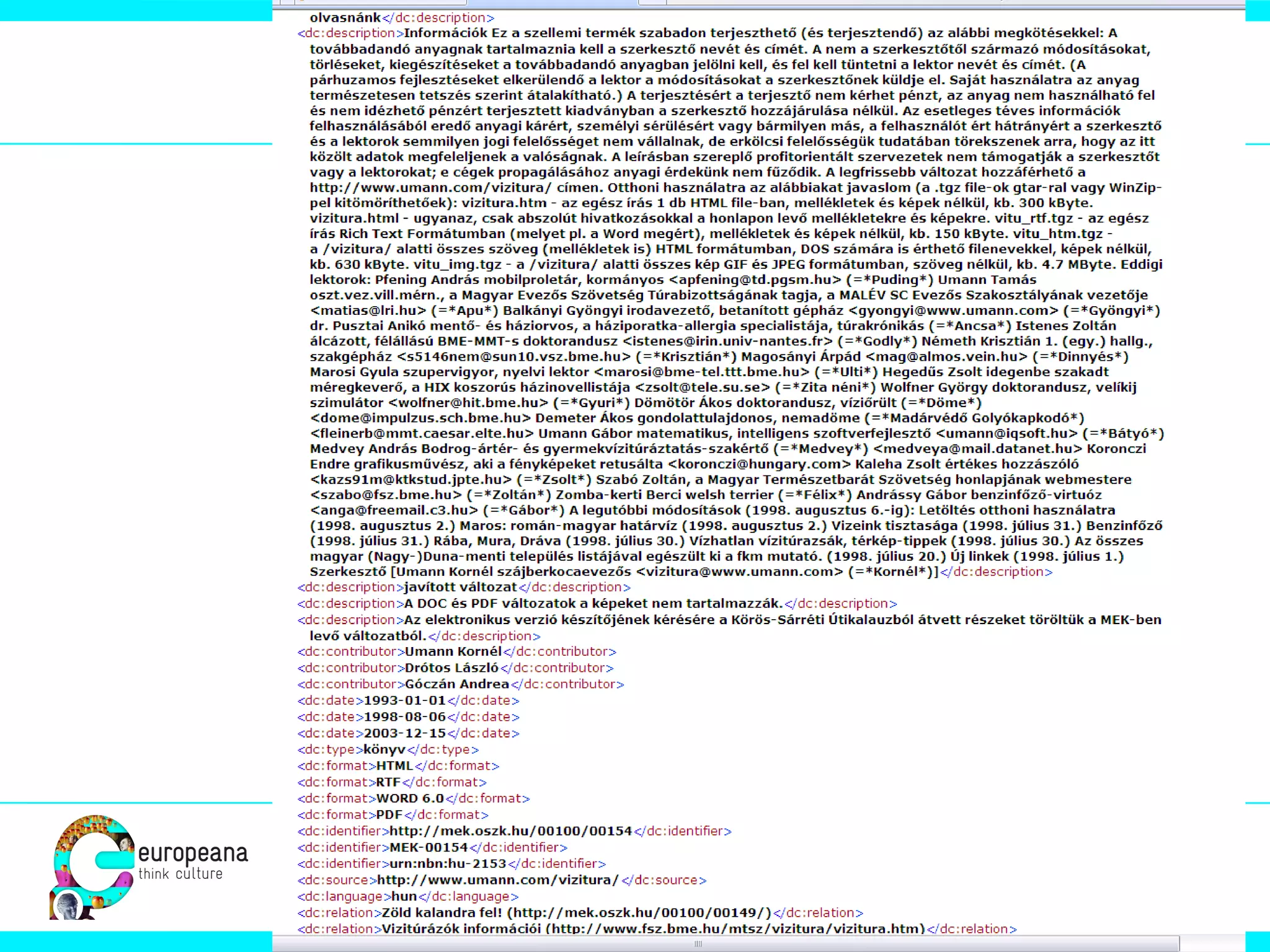 olvasnánk</dc:description>

<dc:description>Információk Ez a szellemi termék szabadon terjeszthető (és terjesztendő) az alábbi megkötésekkel: A továbbadandó anyagnak tartalmaznia kell a szerkesztő nevét és címét. A nem a szerkesztőtől származó módosításokat, törléseket, kiegészítéseket a továbbadandó anyagban jelölni kell, és fel kell tüntetni a lektor nevét és címét. (A párhuzamos fejlesztéseket elkerülendő a lektor a módosításokat a szerkesztőnek küldje el. Saját használatra az anyag természetesen tetszés szerint átalakítható.) A terjesztésért a terjesztő nem kérhet pénzt, az anyag nem használható fel és nem idézhető pénzért terjesztett kiadványban a szerkesztő hozzájárulása nélkül. Az esetleges téves információk felhasználásából eredő anyagi kárért, személyi sérülésért vagy bármilyen más, a felhasználót ért hátrányért a szerkesztő és a lektorok semmilyen jogi felelősséget nem vállalnak, de erkölcsi felelősségük tudatában törekszenek arra, hogy az itt közölt adatok megfeleljenek a valóságnak. A leírásban szereplő profitorientált szervezetek nem támogatják a szerkesztőt vagy a lektorokat; e cégek propagálásához anyagi érdekünk nem fűződik. A legfrissebb változat hozzáférhető a http://www.umann.com/vizitura/ címen. Otthoni használatra az alábbiakat javaslom (a .tgz file-ok gtar-ral vagy WinZip-pel kitömöríthetőek): vizitura.htm - az egész írás 1 db HTML file-ban, mellékletek és képek nélkül, kb. 300 kByte. vizitura.html - ugyanaz, csak abszolút hivatkozásokkal a honlapon levő mellékletekre és képekre. vitu_rtf.tgz - az egész írás Rich Text Formátumban (melyet pl. a Word megért), mellékletek és képek nélkül, kb. 150 kByte. vitu_htm.tgz - a /vizitura/ alatti összes szöveg (mellékletek is) HTML formátumban, DOS számára is érthető filenevekkel, képek nélkül, kb. 630 kByte. vitu_img.tgz - a /vizitura/ alatti összes kép GIF és JPEG formátumban, szöveg nélkül, kb. 4.7 MByte. Eddigi lektorok: Pfening András mobilproletár, kormányos <apfening@td.pgsm.hu> (=*Puding*) Umann Tamás oszt.vez.vill.mérn., a Magyar Evezős Szövetség Túrabizottságának tagja, a MALÉV SC Evezős Szakosztályának vezetője <matias@lri.hu> (=*Apu*) Balkányi Gyöngyi irodavezető, betanított gépház <gyongyi@www.umann.com> (=*Gyöngyi*) dr. Pusztai Anikó mentő- és háziorvos, a háziporatka-allergia specialistája, túrakrónikás (=*Ancsa*) Istenes Zoltán álcázott, félállású BME-MMT-s doktorandusz <istenes@irin.univ-nantes.fr> (=*Godly*) Németh Krisztián 1. (egy.) hallg., szakgépház <s5146nem@sun10.vsz.bme.hu> (=*Krisztián*) Magosányi Árpád <mag@almos.vein.hu> (=*Dinnyés*) Marosi Gyula szupervigyor, nyelvi lektor <marosi@bme-tel.ttt.bme.hu> (=*Ulti*) Hegedűs Zsolt idegenbe szakadt méregkeverő, a HIX koszorús házinovellistája <zsolt@tele.su.se> (=*Zita néni*) Wolfner György doktorandusz, velíkij szimulátor <wolfner@hit.bme.hu> (=*Gyuri*) Dömötör Ákos doktorandusz, víziőrült (=*Döme*) <dome@impulzus.sch.bme.hu> Demeter Ákos gondolattulajdonos, nemadöme (=*Madárvédő Golyókapkodó*) <fleinerb@mmt.caesar.elte.hu> Umann Gábor matematikus, intelligens szoftverfejlesztő <umann@iqsoft.hu> (=*Bátyó*) Medvey András Bodrog-ártér- és gyermekvízitúráztatás-szakértő (=*Medvey*) <medveya@mail.datanet.hu> Koronczi Endre grafikusművész, aki a fényképeket retusálta <koronczi@hungary.com> Kaleha Zsolt értékes hozzászóló <kazs91m@ktkstud.jpte.hu> (=*Zsolt*) Szabó Zoltán, a Magyar Természetbarát Szövetség honlapjának webmestere <szabo@fsz.bme.hu> (=*Zoltán*) Zomba-kerti Berci welsh terrier (=*Félix*) Andrássy Gábor benzinfőző-virtuóz <anga@freemail.c3.hu> (=*Gábor*) A legutóbbi módosítások (1998. augusztus 6.-ig): Letöltés otthoni használatra (1998. augusztus 2.) Maros: román-magyar határvíz (1998. augusztus 2.) Vizeink tisztasága (1998. július 31.) Benzinfőző (1998. július 31.) Rába, Mura, Dráva (1998. július 30.) Vízhatlan vízitúrazsák, térkép-tippek (1998. július 30.) Az összes magyar (Nagy-)Duna-menti település listájával egészült ki a fkm mutató. (1998. július 20.) Új linkek (1998. július 1.) Szerkesztő [Umann Kornél szájberkocaevezős <vizitura@www.umann.com> (=*Kornél*)]</dc:description>
<dc:description>javított változat</dc:description>
<dc:description>A DOC és PDF változatok a képeket nem tartalmazzák.</dc:description>
<dc:description>Az elektronikus verzió készítőjének kérésére a Körös-Sárréti Útikalauzból átvett részeket töröltük a MEK-ben levő változatból.</dc:description>
<dc:contributor>Umann Kornél</dc:contributor>
<dc:contributor>Drótos László</dc:contributor>
<dc:contributor>Góczán Andrea</dc:contributor>
<dc:date>1993-01-01</dc:date>
<dc:date>1998-08-06</dc:date>
<dc:date>2003-12-15</dc:date>
<dc:type>könyv</dc:type>
<dc:format>HTML</dc:format>
<dc:format>RTF</dc:format>
<dc:format>WORD 6.0</dc:format>
<dc:format>PDF</dc:format>
<dc:identifier>http://mek.oszk.hu/00100/00154</dc:identifier>
<dc:identifier>MEK-00154</dc:identifier>
<dc:identifier>urn:nbn:hu-2153</dc:identifier>
<dc:source>http://www.umann.com/vizitura/</dc:source>
<dc:language>hun</dc:language>
<dc:relation>Zöld kalandra fel! (http://mek.oszk.hu/00100/00149/)</dc:relation>
<dc:relation>Vizitúrázók információi (http://www.fsz.bme.hu/mtsz/vizitura/vizitura.htm)</dc:relation>

europeana
think culture